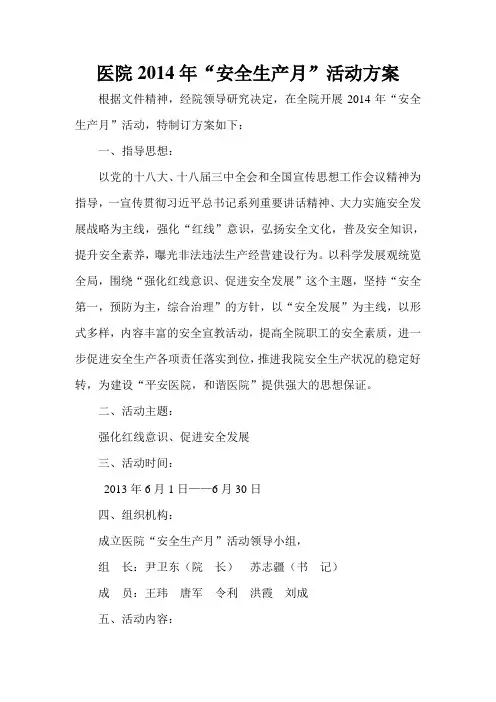 医院 2014 年“安全生产月”活动方案

根据文件精神，经院领导研究决定，在全院开展 2014 年“安全生产月”活动，特制订方案如下：

一、指导思想：

以党的十八大、十八届三中全会和全国宣传思想工作会议精神为指导，一宣传贯彻习近平总书记系列重要讲话精神、大力实施安全发展战略为主线，强化“红线”意识，弘扬安全文化，普及安全知识，提升安全素养，曝光非法违法生产经营建设行为。以科学发展观统览全局，围绕“强化红线意识、促进安全发展”这个主题，坚持“安全第一，预防为主，综合治理”的方针，以“安全发展”为主线，以形式多样，内容丰富的安全宣教活动，提高全院职工的安全素质，进一步促进安全生产各项责任落实到位，推进我院安全生产状况的稳定好转，为建设“平安医院，和谐医院”提供强大的思想保证。

二、活动主题：

强化红线意识、促进安全发展

三、活动时间：

2013 年 6 月 1 日——6 月 30 日

四、组织机构：

成立医院“安全生产月”活动领导小组，

组　长：尹卫东（院　长）　苏志疆（书　记）

成　员：王玮　唐军　令利　洪霞　刘成

五、活动内容：